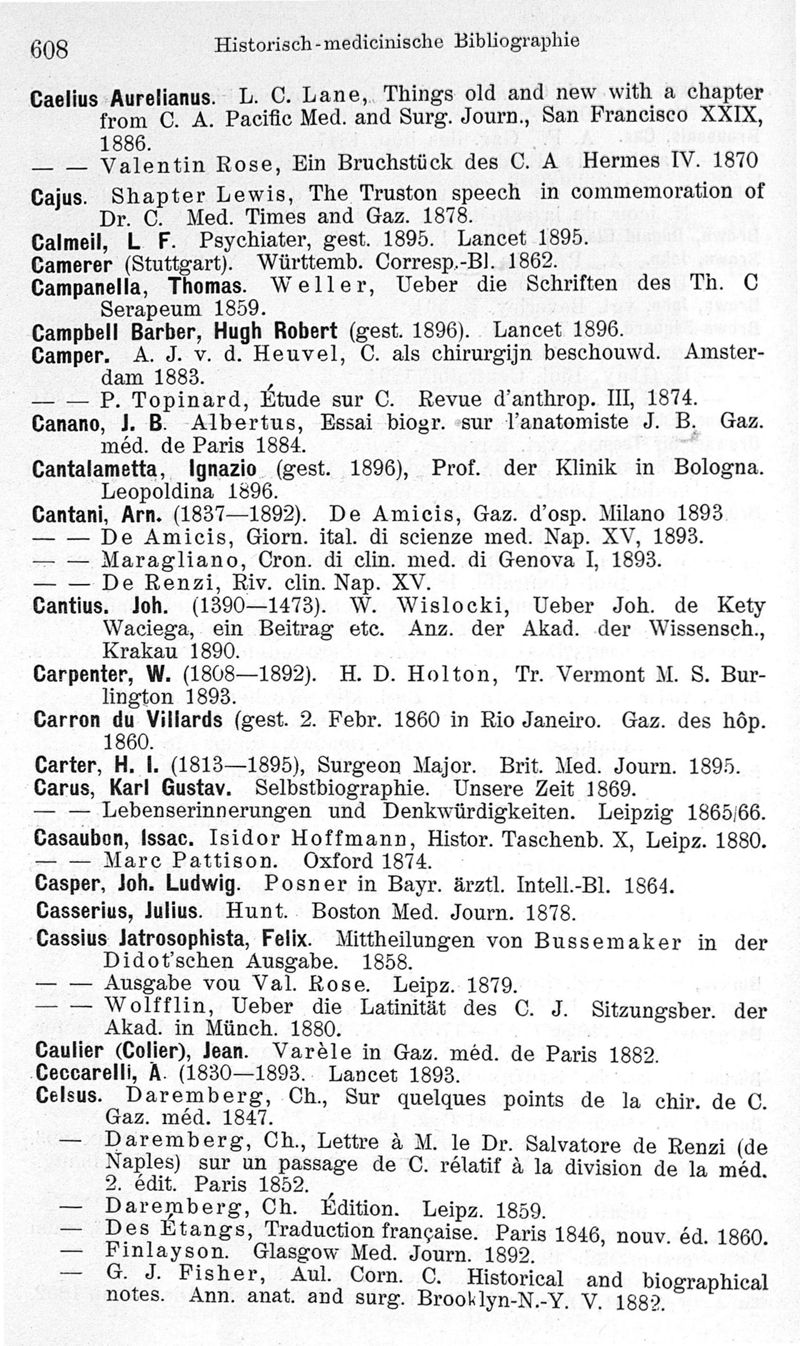 608 Historisch-medicinische Bibliographie

Caelius Aurelianus. L. C. Lane, Things old and new with a chapter from C. A. Pacific Med. and Surg. Journ., San Francisco XXIX, 1886.
— — Valentin Rose, Ein Bruchstück des C. A Hermes IV. 1870
Cajus. Shapter Lewis, The Truston speech in commemoration of Dr. C. Med. Times and Gaz. 1878.
Calmeil, L F. Psychiater, gest. 1895. Lancet 1895.
Camerer (Stuttgart). Württemb. Corresp.-Bl. 1862.
Campanella, Thomas. Weller, Ueber die Schriften des Th. C Serapeum 1859.
Campbell Barber, Hugh Robert (gest. 1896). Lancet 1896.
Camper. A. J. v. d. Heuvel, C. als chirurgijn beschouwd. Amsterdam 1883.
— — P. Topinard, Étude sur C. Revue d'anthrop. III, 1874.
Canano, J. B. Albertus, Essai biogr. sur l'anatomiste J. B. Gaz. méd. de Paris 1884.
Cantalametta, Ignazio (gest. 1896), Prof. der Klinik in Bologna. Leopoldina 1896.
Cantani, Arn. (1837—1892). De Amicis, Gaz. d'osp. Milano 1893
— — De Amicis, Giorn. ital. di scienze med. Nap. XV, 1893.
— — Maragliano, Cron. di clin. med. di Genova I, 1893.
— — De Renzi, Riv. clin. Nap. XV.
Cantius. Joh. (1390—1473). W. Wislocki, Ueber Joh. de Kety Waciega, ein Beitrag etc. Anz. der Akad. der Wissensch., Krakau 1890.
Carpenter, W. (1808—1892). H. D. Holton, Tr. Vermont M. S. Burlington 1893.
Carron du Villards (gest. 2. Febr. 1860 in Rio Janeiro. Gaz. des hôp. 1860.
Carter, H. I. (1813—1895), Surgeon Major. Brit. Med. Journ. 1895.
Carus, Karl Gustav. Selbstbiographie. Unsere Zeit 1869.
— — Lebenserinnerungen und Denkwürdigkeiten. Leipzig 1865/66.
Casaubon, Issac. Isidor Hoffmann, Histor. Taschenb. X, Leipz. 1880.
— — Marc Pattison. Oxford 1874.
Casper, Joh. Ludwig. Posner in Bayr. ärztl. Intell.-Bl. 1864.
Casserius, Julius. Hunt. Boston Med. Journ. 1878.
Cassius Jatrosophista, Felix. Mittheilungen von Bussemaker in der Didot'schen Ausgabe. 1858.
— — Ausgabe vou Val. Rose. Leipz. 1879.
— — Wolfflin, Ueber die Latinität des C. J. Sitzungsber. der Akad. in Münch. 1880.
Caulier (Colier), Jean. Varèle in Gaz. méd. de Paris 1882.
Ceccarelli, A. (1830—1893. Lancet 1893.
Celsus. Daremberg, Ch., Sur quelques points de la chir. de C. Gaz. méd. 1847.
— Daremberg, Ch., Lettre à M. le Dr. Salvatore de Renzi (de Naples) sur un passage de C. rélatif à la division de la méd. 2. édit. Paris 1852.
— Daremberg, Ch. Édition. Leipz. 1859.
— Des Étangs, Traduction française. Paris 1846, nouv. éd. 1860.
— Finlayson. Glasgow Med. Journ. 1892.
— G. J. Fisher, Aul. Corn. C. Historical and biographical notes. Ann. anat. and surg. Brooklyn-N.-Y. V. 1882.